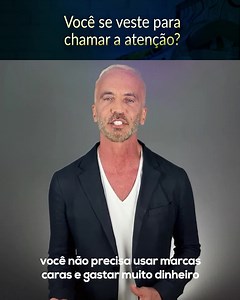 Você se veste para chamar a atenção?

você não precisa usar marcas caras e gastar muito dinheiro